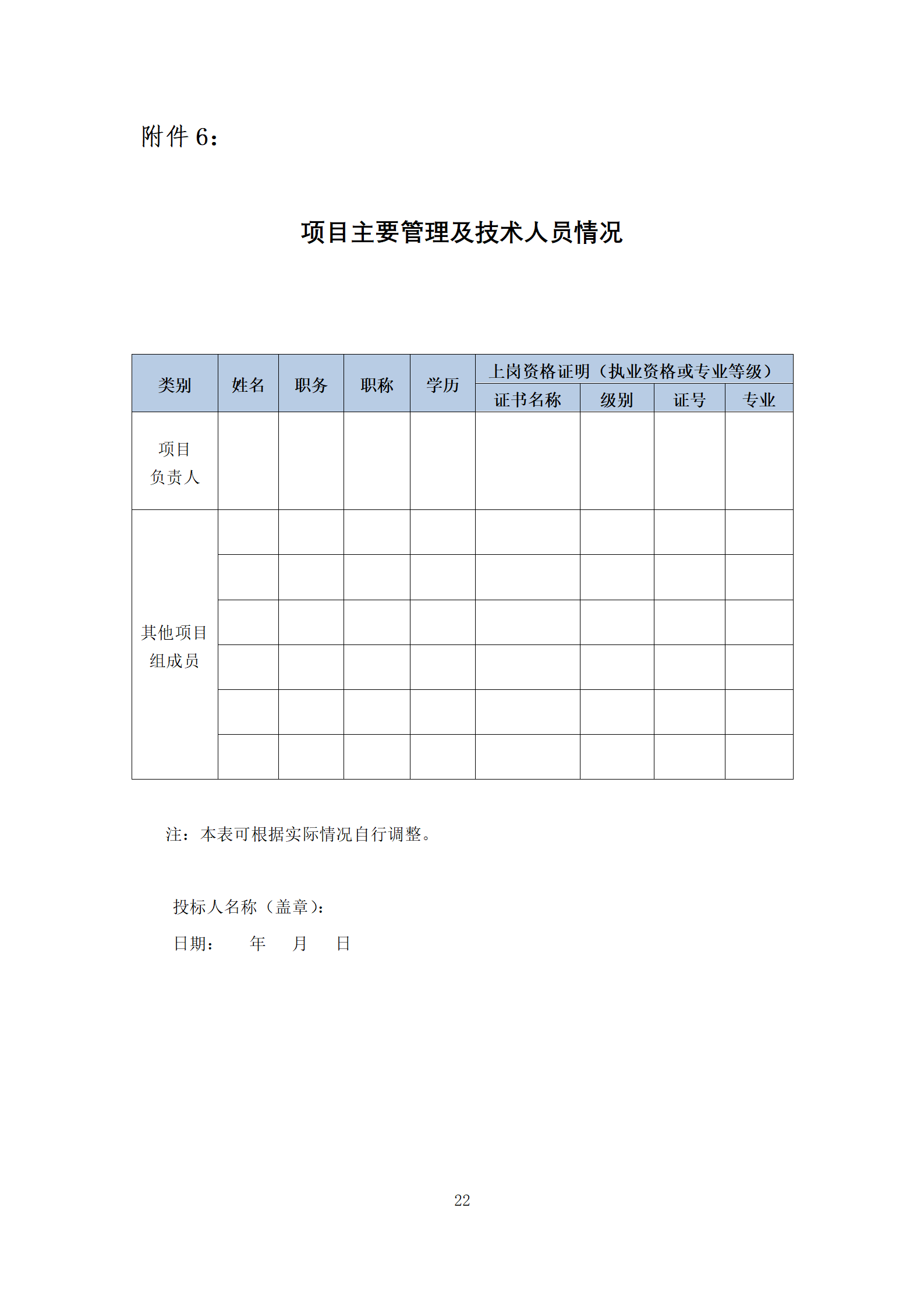 附件 6：

项目主要管理及技术人员情况

| 类别 | 姓名 | 职务 | 职称 | 学历 | 上岗资格证明（执业资格或专业等级） | | | |
|---|---|---|---|---|---|---|---|---|
| | | | | | 证书名称 | 级别 | 证号 | 专业 |
| 项目负责人 | | | | | | | | |
| 其他项目组成员 | | | | | | | | |
| | | | | | | | | |
| | | | | | | | | |
| | | | | | | | | |
| | | | | | | | | |
| | | | | | | | | |

注：本表可根据实际情况自行调整。

投标人名称（盖章）：

日期：　　年　　月　　日

22